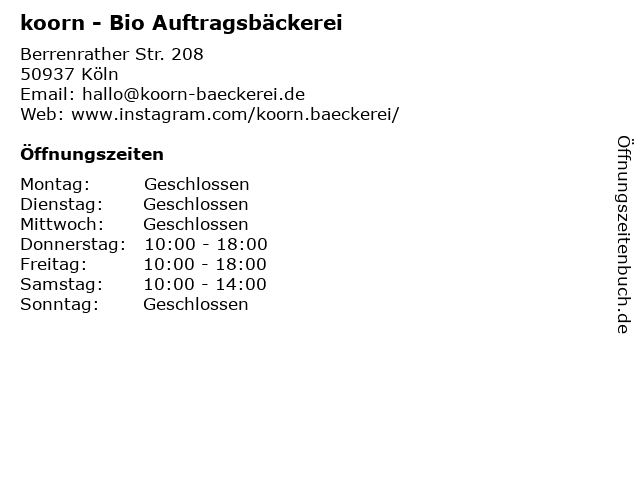 koorn - Bio Auftragsbäckerei

Berrenrather Str. 208
50937 Köln
Email: hallo@koorn-baeckerei.de
Web: www.instagram.com/koorn.baeckerei/

Öffnungszeiten

| | |
|---|---|
| Montag: | Geschlossen |
| Dienstag: | Geschlossen |
| Mittwoch: | Geschlossen |
| Donnerstag: | 10:00 - 18:00 |
| Freitag: | 10:00 - 18:00 |
| Samstag: | 10:00 - 14:00 |
| Sonntag: | Geschlossen |

Öffnungszeitenbuch.de